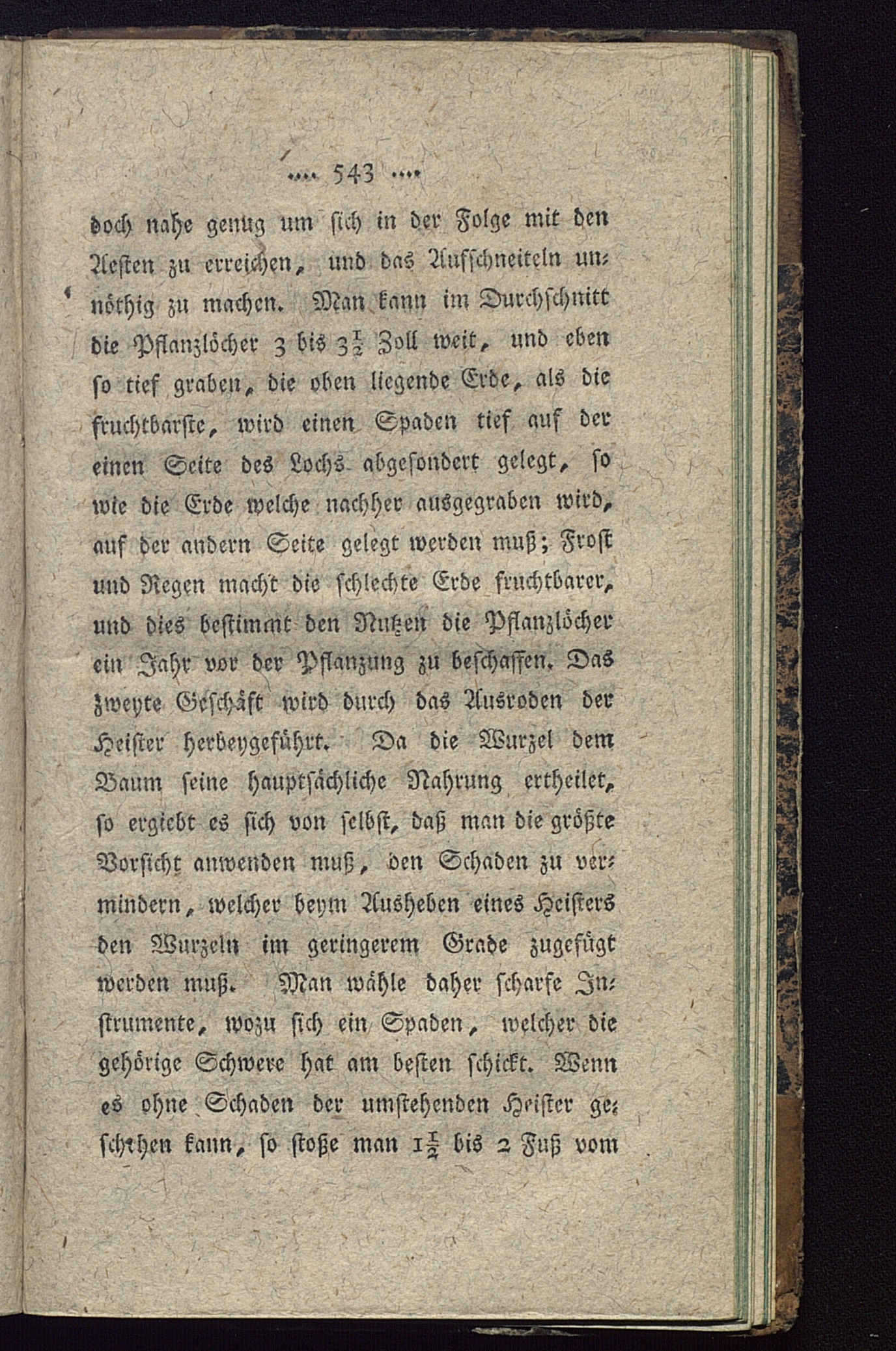 .... 543 ....

doch nahe genug um sich in der Folge mit den Aesten zu erreichen, und das Aufschneiteln unnöthig zu machen. Man kann im Durchschnitt die Pflanzlöcher 3 bis $3\frac{1}{2}$ Zoll weit, und eben so tief graben, die oben liegende Erde, als die fruchtbarste, wird einen Spaden tief auf der einen Seite des Lochs abgesondert gelegt, so wie die Erde welche nachher ausgegraben wird, auf der andern Seite gelegt werden muß; Frost und Regen macht die schlechte Erde fruchtbarer, und dies bestimmt den Nutzen die Pflanzlöcher ein Jahr vor der Pflanzung zu beschaffen. Das zweyte Geschäft wird durch das Ausroden der Heister herbeygeführt. Da die Wurzel dem Baum seine hauptsächliche Nahrung ertheilet, so ergiebt es sich von selbst, daß man die größte Vorsicht anwenden muß, den Schaden zu vermindern, welcher beym Ausheben eines Heisters den Wurzeln im geringerem Grade zugefügt werden muß. Man wähle daher scharfe Instrumente, wozu sich ein Spaden, welcher die gehörige Schwere hat am besten schickt. Wenn es ohne Schaden der umstehenden Heister geschehen kann, so stoße man $1\frac{1}{2}$ bis 2 Fuß vom